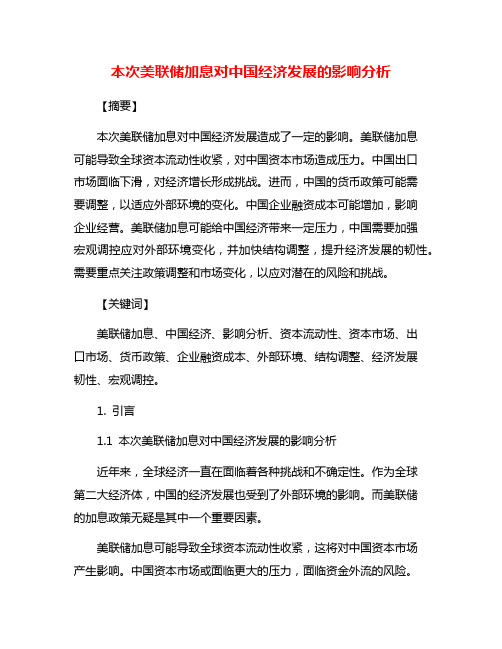 本次美联储加息对中国经济发展的影响分析

【摘要】

本次美联储加息对中国经济发展造成了一定的影响。美联储加息可能导致全球资本流动性收紧，对中国资本市场造成压力。中国出口市场面临下滑，对经济增长形成挑战。进而，中国的货币政策可能需要调整，以适应外部环境的变化。中国企业融资成本可能增加，影响企业经营。美联储加息可能给中国经济带来一定压力，中国需要加强宏观调控应对外部环境变化，并加快结构调整，提升经济发展的韧性。需要重点关注政策调整和市场变化，以应对潜在的风险和挑战。

【关键词】

美联储加息、中国经济、影响分析、资本流动性、资本市场、出口市场、货币政策、企业融资成本、外部环境、结构调整、经济发展韧性、宏观调控。

1. 引言

1.1 本次美联储加息对中国经济发展的影响分析

近年来，全球经济一直在面临着各种挑战和不确定性。作为全球第二大经济体，中国的经济发展也受到了外部环境的影响。而美联储的加息政策无疑是其中一个重要因素。

美联储加息可能导致全球资本流动性收紧，这将对中国资本市场产生影响。中国资本市场或面临更大的压力，面临资金外流的风险。